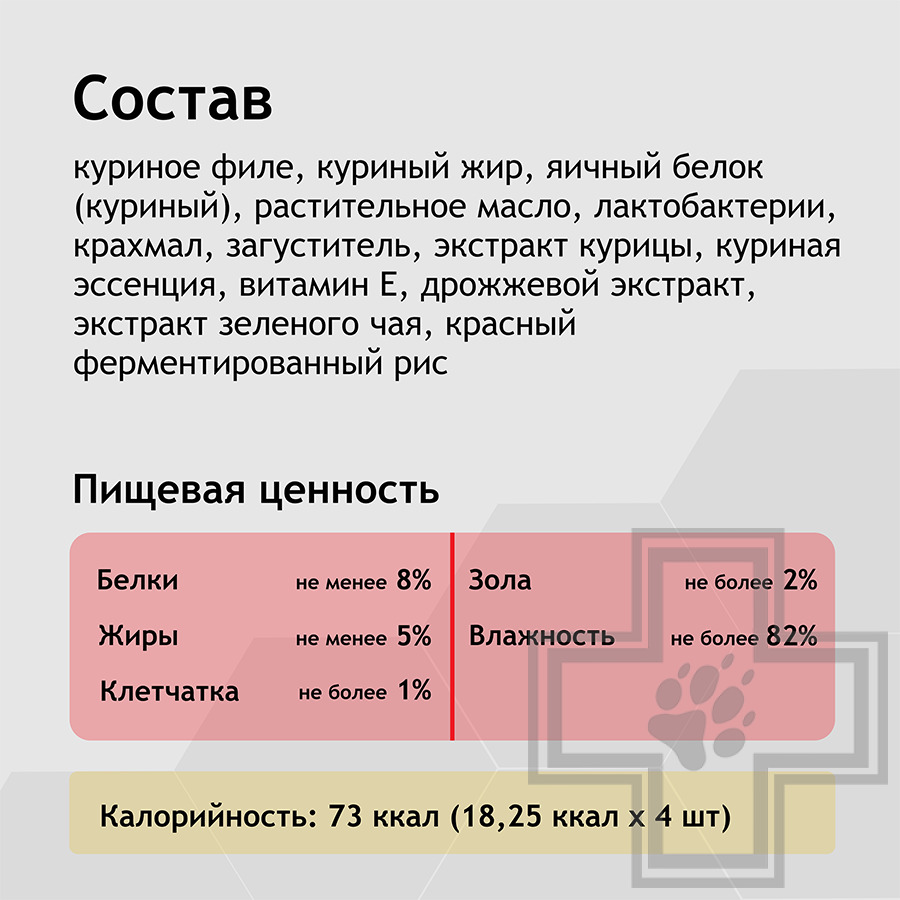 Состав

куриное филе, куриный жир, яичный белок (куриный), растительное масло, лактобактерии, крахмал, загуститель, экстракт курицы, куриная эссенция, витамин Е, дрожжевой экстракт, экстракт зеленого чая, красный ферментированный рис

Пищевая ценность

Белки не менее 8%
Жиры не менее 5%
Клетчатка не более 1%

Зола не более 2%
Влажность не более 82%

Калорийность: 73 ккал (18,25 ккал х 4 шт)